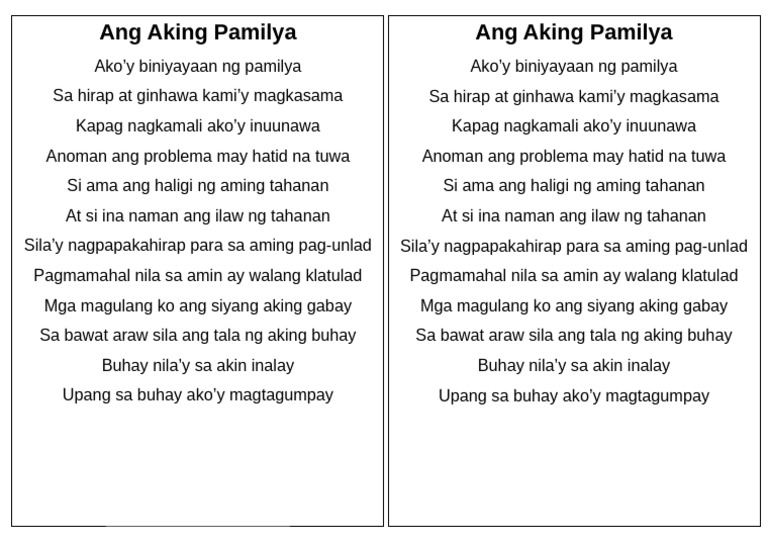 Ang Aking Pamilya

Ako'y biniyayaan ng pamilya
Sa hirap at ginhawa kami'y magkasama
Kapag nagkamali ako'y inuunawa
Anoman ang problema may hatid na tuwa
Si ama ang haligi ng aming tahanan
At si ina naman ang ilaw ng tahanan
Sila'y nagpapakahirap para sa aming pag-unlad
Pagmamahal nila sa amin ay walang klatulad
Mga magulang ko ang siyang aking gabay
Sa bawat araw sila ang tala ng aking buhay
Buhay nila'y sa akin inalay
Upang sa buhay ako'y magtagumpay

Ang Aking Pamilya

Ako'y biniyayaan ng pamilya
Sa hirap at ginhawa kami'y magkasama
Kapag nagkamali ako'y inuunawa
Anoman ang problema may hatid na tuwa
Si ama ang haligi ng aming tahanan
At si ina naman ang ilaw ng tahanan
Sila'y nagpapakahirap para sa aming pag-unlad
Pagmamahal nila sa amin ay walang klatulad
Mga magulang ko ang siyang aking gabay
Sa bawat araw sila ang tala ng aking buhay
Buhay nila'y sa akin inalay
Upang sa buhay ako'y magtagumpay